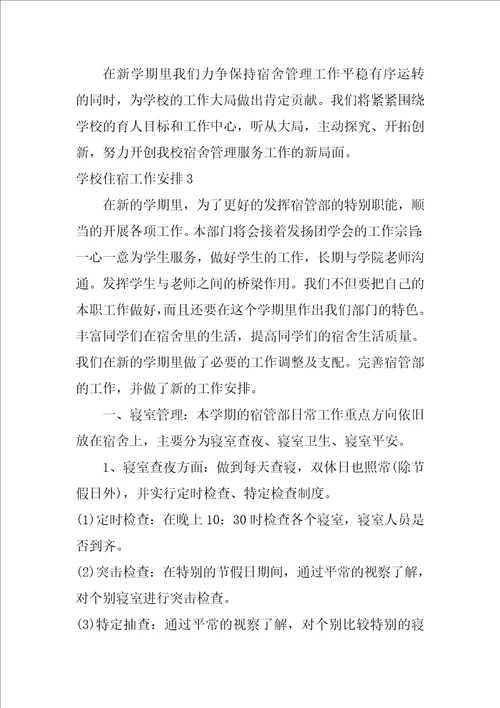 在新学期里我们力争保持宿舍管理工作平稳有序运转的同时，为学校的工作大局做出肯定贡献。我们将紧紧围绕学校的育人目标和工作中心，听从大局，主动探究、开拓创新，努力开创我校宿舍管理服务工作的新局面。

学校住宿工作安排3

在新的学期里，为了更好的发挥宿管部的特别职能，顺当的开展各项工作。本部门将会接着发扬团学会的工作宗旨：一心一意为学生服务，做好学生的工作，长期与学院老师沟通。发挥学生与老师之间的桥梁作用。我们不但要把自己的本职工作做好，而且还要在这个学期里作出我们部门的特色。丰富同学们在宿舍里的生活，提高同学们的宿舍生活质量。我们在新的学期里做了必要的工作调整及支配。完善宿管部的工作，并做了新的工作安排。

一、寝室管理：本学期的宿管部日常工作重点方向依旧放在宿舍上，主要分为寝室查夜、寝室卫生、寝室平安。

1、寝室查夜方面：做到每天查寝，双休日也照常(除节假日外)，并实行定时检查、特定检查制度。

(1)定时检查：在晚上10：30时检查各个寝室，寝室人员是否到齐。

(2)突击检查：在特别的节假日期间，通过平常的视察了解，对个别寝室进行突击检查。

(3)特定抽查：通过平常的视察了解，对个别比较特别的寝